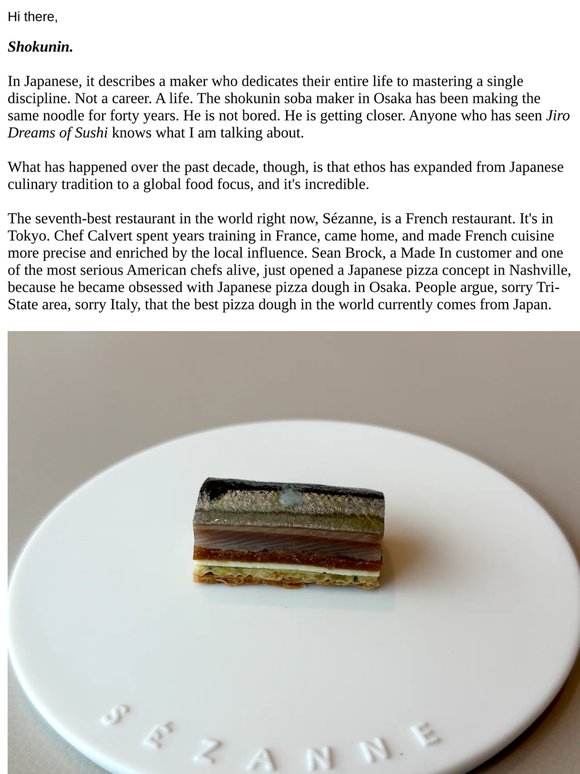 Hi there,

Shokunin.

In Japanese, it describes a maker who dedicates their entire life to mastering a single discipline. Not a career. A life. The shokunin soba maker in Osaka has been making the same noodle for forty years. He is not bored. He is getting closer. Anyone who has seen Jiro Dreams of Sushi knows what I am talking about.

What has happened over the past decade, though, is that ethos has expanded from Japanese culinary tradition to a global food focus, and it's incredible.

The seventh-best restaurant in the world right now, Sézanne, is a French restaurant. It's in Tokyo. Chef Calvert spent years training in France, came home, and made French cuisine more precise and enriched by the local influence. Sean Brock, a Made In customer and one of the most serious American chefs alive, just opened a Japanese pizza concept in Nashville, because he became obsessed with Japanese pizza dough in Osaka. People argue, sorry Tri-State area, sorry Italy, that the best pizza dough in the world currently comes from Japan.

SÉZANNE